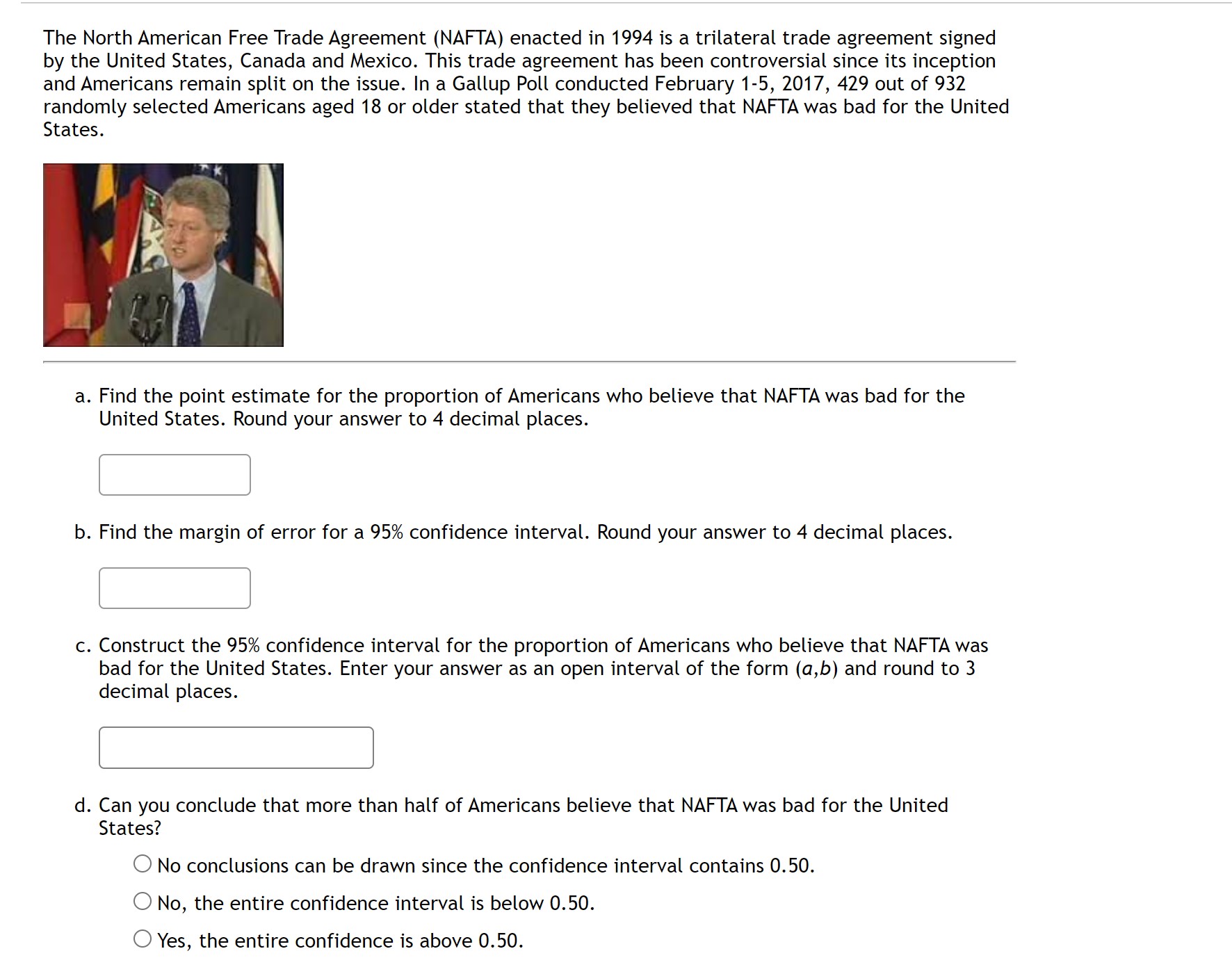 The North American Free Trade Agreement (NAFTA) enacted in 1994 is a trilateral trade agreement signed by the United States, Canada and Mexico. This trade agreement has been controversial since its inception and Americans remain split on the issue. In a Gallup Poll conducted February 1-5, 2017, 429 out of 932 randomly selected Americans aged 18 or older stated that they believed that NAFTA was bad for the United States.

a. Find the point estimate for the proportion of Americans who believe that NAFTA was bad for the United States. Round your answer to 4 decimal places.

b. Find the margin of error for a 95% confidence interval. Round your answer to 4 decimal places.

c. Construct the 95% confidence interval for the proportion of Americans who believe that NAFTA was bad for the United States. Enter your answer as an open interval of the form $(a,b)$ and round to 3 decimal places.

d. Can you conclude that more than half of Americans believe that NAFTA was bad for the United States?

No conclusions can be drawn since the confidence interval contains 0.50.

No, the entire confidence interval is below 0.50.

Yes, the entire confidence is above 0.50.